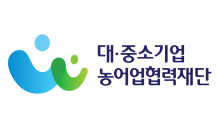 대·중소기업
농어업협력재단